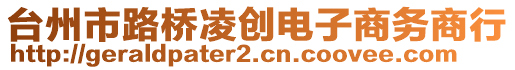 台州市路桥凌创电子商务商行
http://geraldpater2.cn.coovee.com